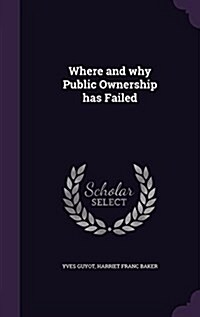 Where and why Public Ownership has Failed

Scholar SELECT

YVES GUYOT, HARRIET FRANC BAKER